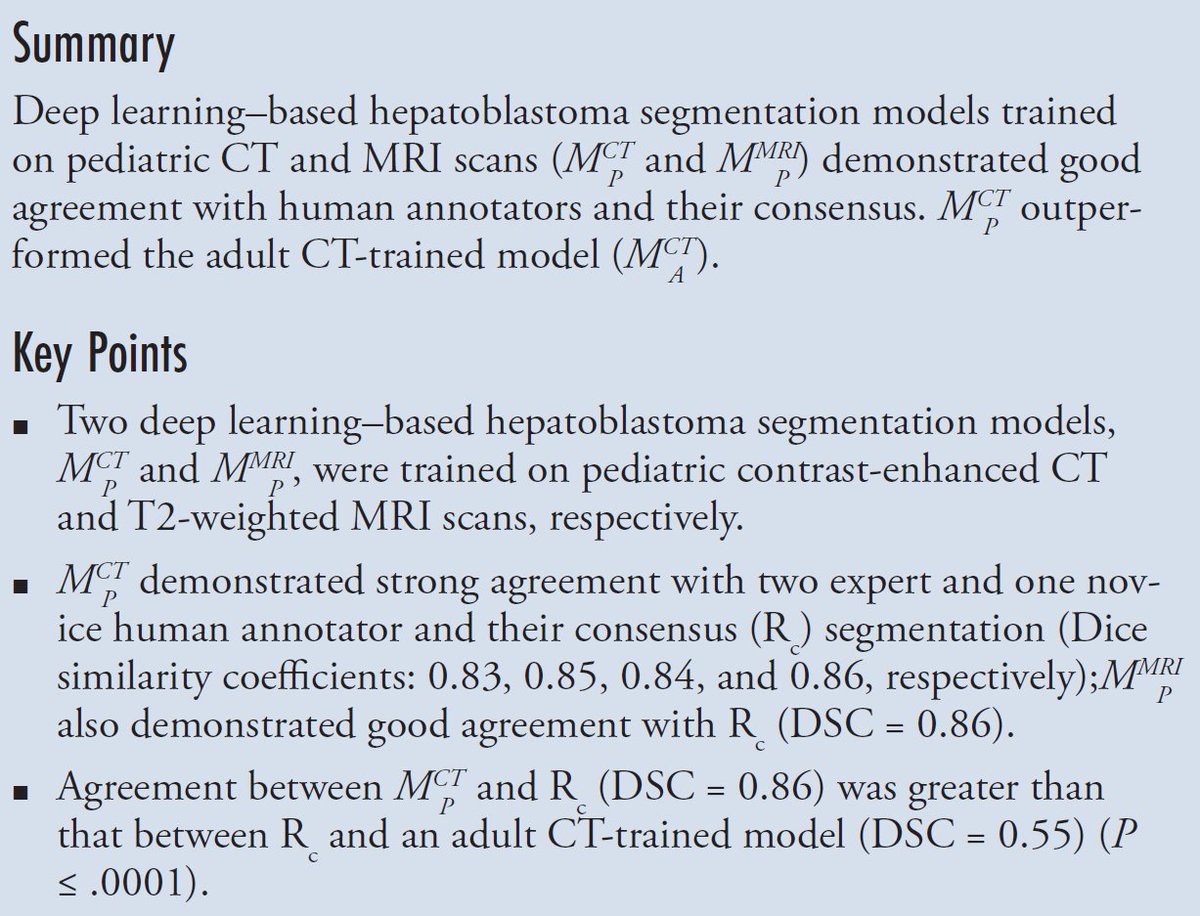 Summary

Deep learning–based hepatoblastoma segmentation models trained on pediatric CT and MRI scans ($M_P^{CT}$ and $M_P^{MRI}$) demonstrated good agreement with human annotators and their consensus. $M_P^{CT}$ outperformed the adult CT-trained model ($M_A^{CT}$).

Key Points

▪ Two deep learning–based hepatoblastoma segmentation models, $M_P^{CT}$ and $M_P^{MRI}$, were trained on pediatric contrast-enhanced CT and T2-weighted MRI scans, respectively.

▪ $M_P^{CT}$ demonstrated strong agreement with two expert and one novice human annotator and their consensus ($R_c$) segmentation (Dice similarity coefficients: 0.83, 0.85, 0.84, and 0.86, respectively);$M_P^{MRI}$ also demonstrated good agreement with $R_c$ (DSC = 0.86).

▪ Agreement between $M_P^{CT}$ and $R_c$ (DSC = 0.86) was greater than that between $R_c$ and an adult CT-trained model (DSC = 0.55) ($P$ ≤ .0001).